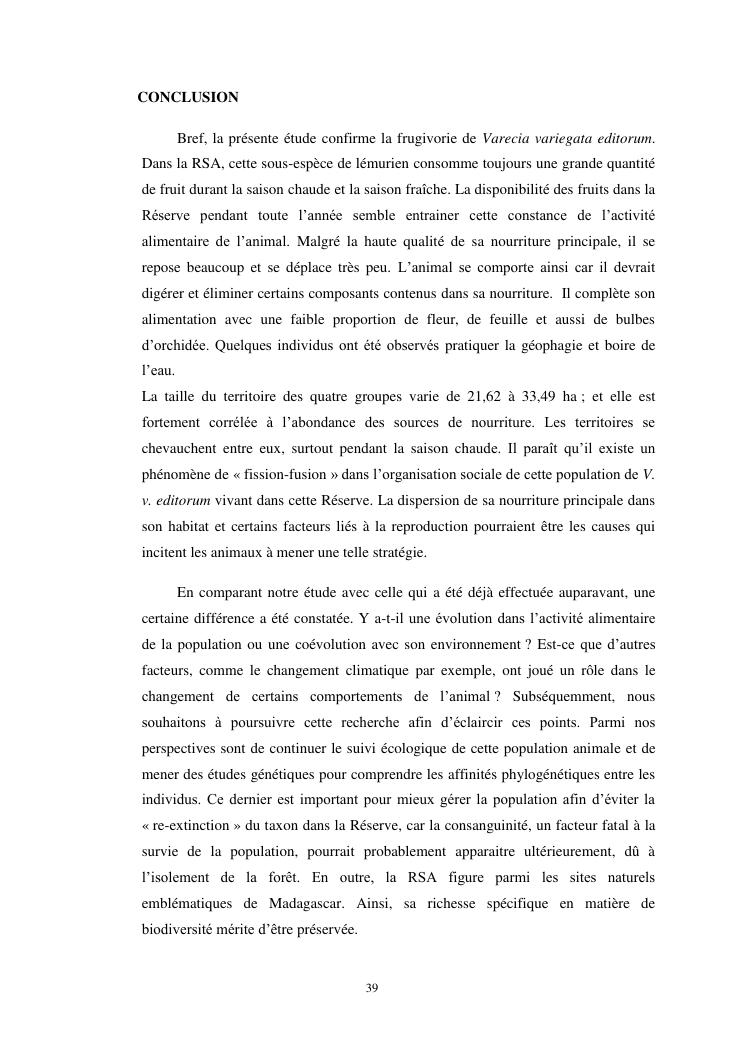 CONCLUSION

Bref, la présente étude confirme la frugivorie de Varecia variegata editorum. Dans la RSA, cette sous-espèce de lémurien consomme toujours une grande quantité de fruit durant la saison chaude et la saison fraîche. La disponibilité des fruits dans la Réserve pendant toute l'année semble entrainer cette constance de l'activité alimentaire de l'animal. Malgré la haute qualité de sa nourriture principale, il se repose beaucoup et se déplace très peu. L'animal se comporte ainsi car il devrait digérer et éliminer certains composants contenus dans sa nourriture. Il complète son alimentation avec une faible proportion de fleur, de feuille et aussi de bulbes d'orchidée. Quelques individus ont été observés pratiquer la géophagie et boire de l'eau.
La taille du territoire des quatre groupes varie de 21,62 à 33,49 ha ; et elle est fortement corrélée à l'abondance des sources de nourriture. Les territoires se chevauchent entre eux, surtout pendant la saison chaude. Il paraît qu'il existe un phénomène de « fission-fusion » dans l'organisation sociale de cette population de V. v. editorum vivant dans cette Réserve. La dispersion de sa nourriture principale dans son habitat et certains facteurs liés à la reproduction pourraient être les causes qui incitent les animaux à mener une telle stratégie.

En comparant notre étude avec celle qui a été déjà effectuée auparavant, une certaine différence a été constatée. Y a-t-il une évolution dans l'activité alimentaire de la population ou une coévolution avec son environnement ? Est-ce que d'autres facteurs, comme le changement climatique par exemple, ont joué un rôle dans le changement de certains comportements de l'animal ? Subséquemment, nous souhaitons à poursuivre cette recherche afin d'éclaircir ces points. Parmi nos perspectives sont de continuer le suivi écologique de cette population animale et de mener des études génétiques pour comprendre les affinités phylogénétiques entre les individus. Ce dernier est important pour mieux gérer la population afin d'éviter la « re-extinction » du taxon dans la Réserve, car la consanguinité, un facteur fatal à la survie de la population, pourrait probablement apparaitre ultérieurement, dû à l'isolement de la forêt. En outre, la RSA figure parmi les sites naturels emblématiques de Madagascar. Ainsi, sa richesse spécifique en matière de biodiversité mérite d'être préservée.

39